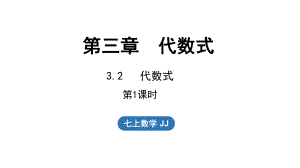 第三章　代数式

3.2　代数式

第1课时

七上数学 JJ